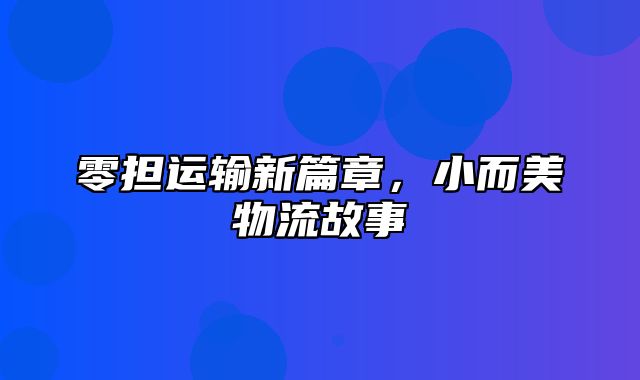 零担运输新篇章，小而美物流故事